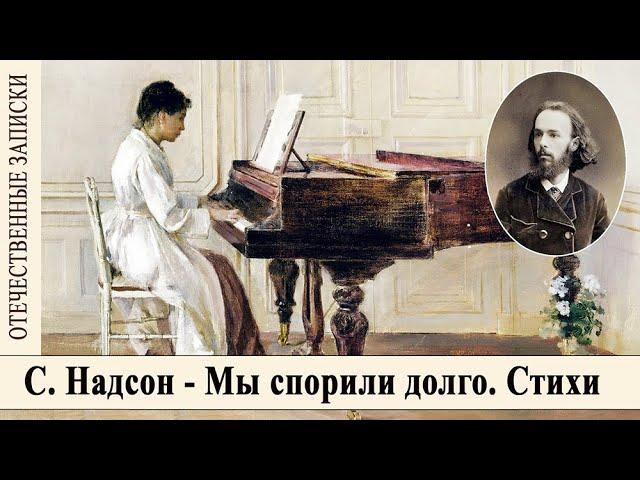 ОТЕЧЕСТВЕННЫЕ ЗАПИСКИ

С. Надсон - Мы спорили долго. Стихи